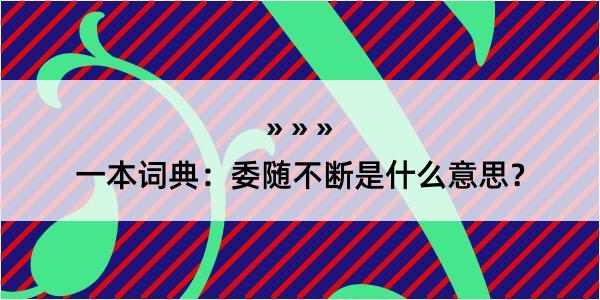 » » »

一本词典：委随不断是什么意思？